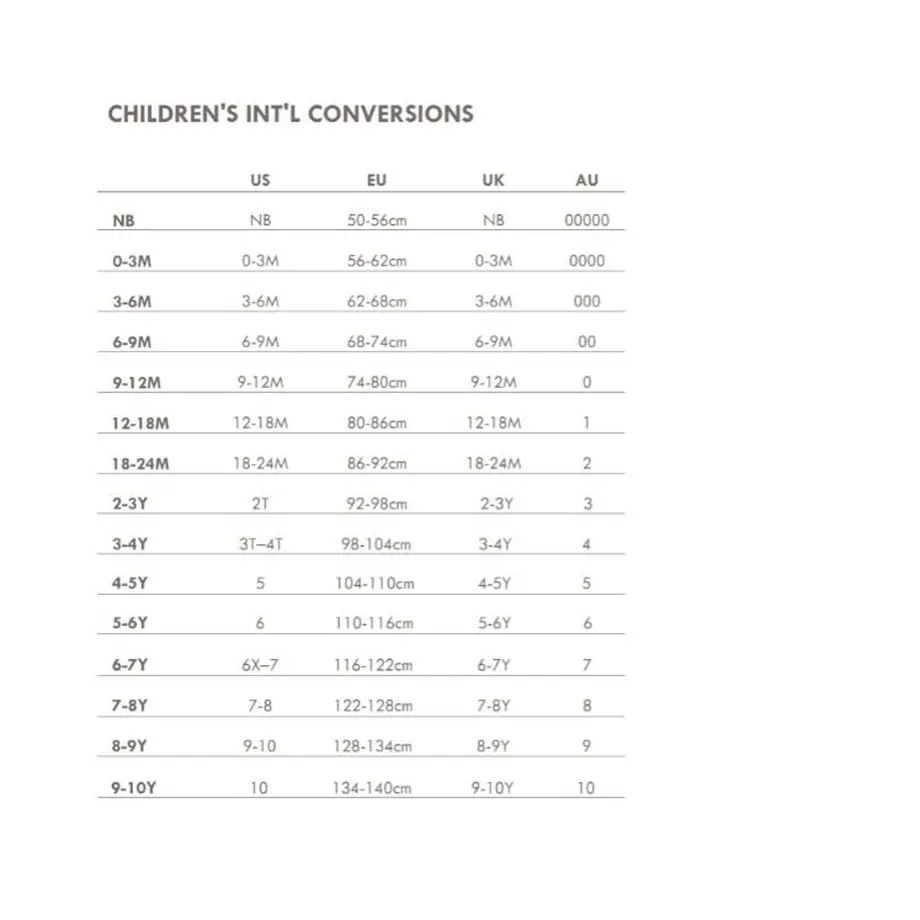 CHILDREN'S INT'L CONVERSIONS

| | US | EU | UK | AU |
|---|---|---|---|---|
| NB | NB | 50-56cm | NB | 00000 |
| 0-3M | 0-3M | 56-62cm | 0-3M | 0000 |
| 3-6M | 3-6M | 62-68cm | 3-6M | 000 |
| 6-9M | 6-9M | 68-74cm | 6-9M | 00 |
| 9-12M | 9-12M | 74-80cm | 9-12M | 0 |
| 12-18M | 12-18M | 80-86cm | 12-18M | 1 |
| 18-24M | 18-24M | 86-92cm | 18-24M | 2 |
| 2-3Y | 2T | 92-98cm | 2-3Y | 3 |
| 3-4Y | 3T–4T | 98-104cm | 3-4Y | 4 |
| 4-5Y | 5 | 104-110cm | 4-5Y | 5 |
| 5-6Y | 6 | 110-116cm | 5-6Y | 6 |
| 6-7Y | 6X–7 | 116-122cm | 6-7Y | 7 |
| 7-8Y | 7-8 | 122-128cm | 7-8Y | 8 |
| 8-9Y | 9-10 | 128-134cm | 8-9Y | 9 |
| 9-10Y | 10 | 134-140cm | 9-10Y | 10 |